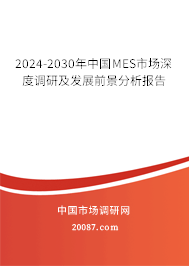 2024-2030年中国MES市场深度调研及发展前景分析报告

中国市场调研网

20087.com